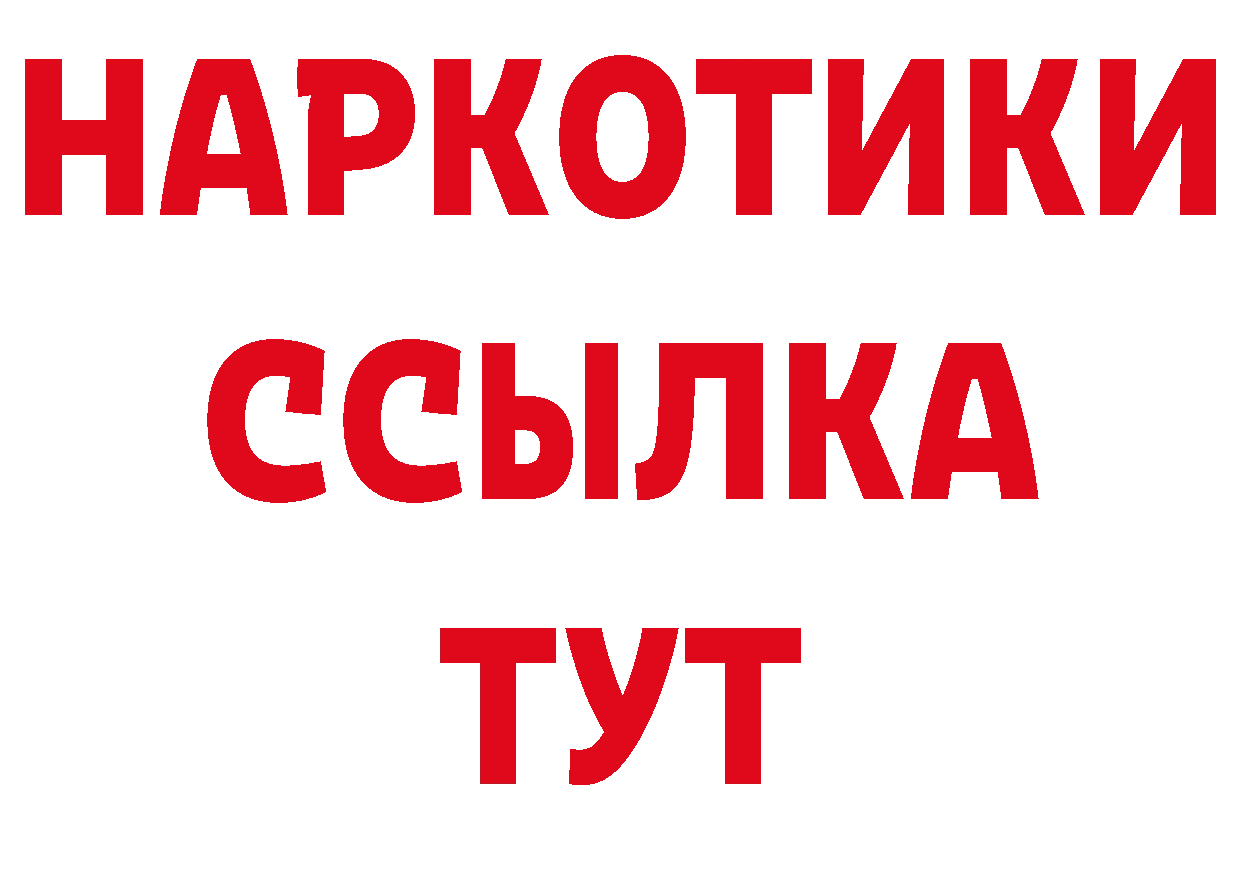 НАРКОТИКИ ССЫЛКА ТУТ